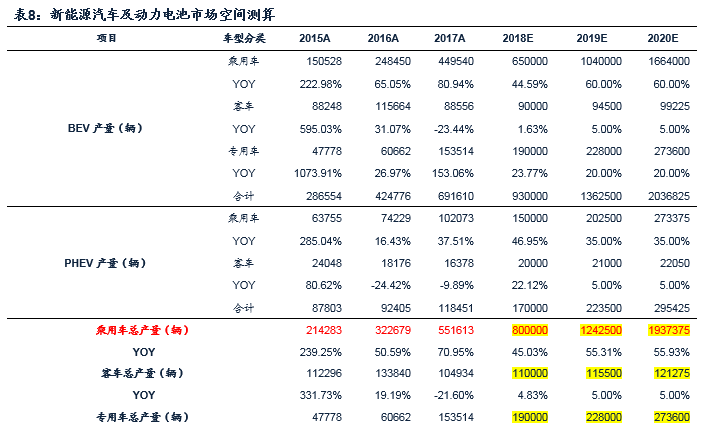 表8：新能源汽车及动力电池市场空间测算

| 项目 | 车型分类 | 2015A | 2016A | 2017A | 2018E | 2019E | 2020E |
|---|---|---|---|---|---|---|---|
| BEV 产量（辆） | 乘用车 | 150528 | 248450 | 449540 | 650000 | 1040000 | 1664000 |
| | YOY | 222.98% | 65.05% | 80.94% | 44.59% | 60.00% | 60.00% |
| | 客车 | 88248 | 115664 | 88556 | 90000 | 94500 | 99225 |
| | YOY | 595.03% | 31.07% | -23.44% | 1.63% | 5.00% | 5.00% |
| | 专用车 | 47778 | 60662 | 153514 | 190000 | 228000 | 273600 |
| | YOY | 1073.91% | 26.97% | 153.06% | 23.77% | 20.00% | 20.00% |
| | 合计 | 286554 | 424776 | 691610 | 930000 | 1362500 | 2036825 |
| PHEV 产量（辆） | 乘用车 | 63755 | 74229 | 102073 | 150000 | 202500 | 273375 |
| | YOY | 285.04% | 16.43% | 37.51% | 46.95% | 35.00% | 35.00% |
| | 客车 | 24048 | 18176 | 16378 | 20000 | 21000 | 22050 |
| | YOY | 80.62% | -24.42% | -9.89% | 22.12% | 5.00% | 5.00% |
| | 合计 | 87803 | 92405 | 118451 | 170000 | 223500 | 295425 |
| 乘用车总产量（辆） | | 214283 | 322679 | 551613 | 800000 | 1242500 | 1937375 |
| YOY | | 239.25% | 50.59% | 70.95% | 45.03% | 55.31% | 55.93% |
| 客车总产量（辆） | | 112296 | 133840 | 104934 | 110000 | 115500 | 121275 |
| YOY | | 331.73% | 19.19% | -21.60% | 4.83% | 5.00% | 5.00% |
| 专用车总产量（辆） | | 47778 | 60662 | 153514 | 190000 | 228000 | 273600 |